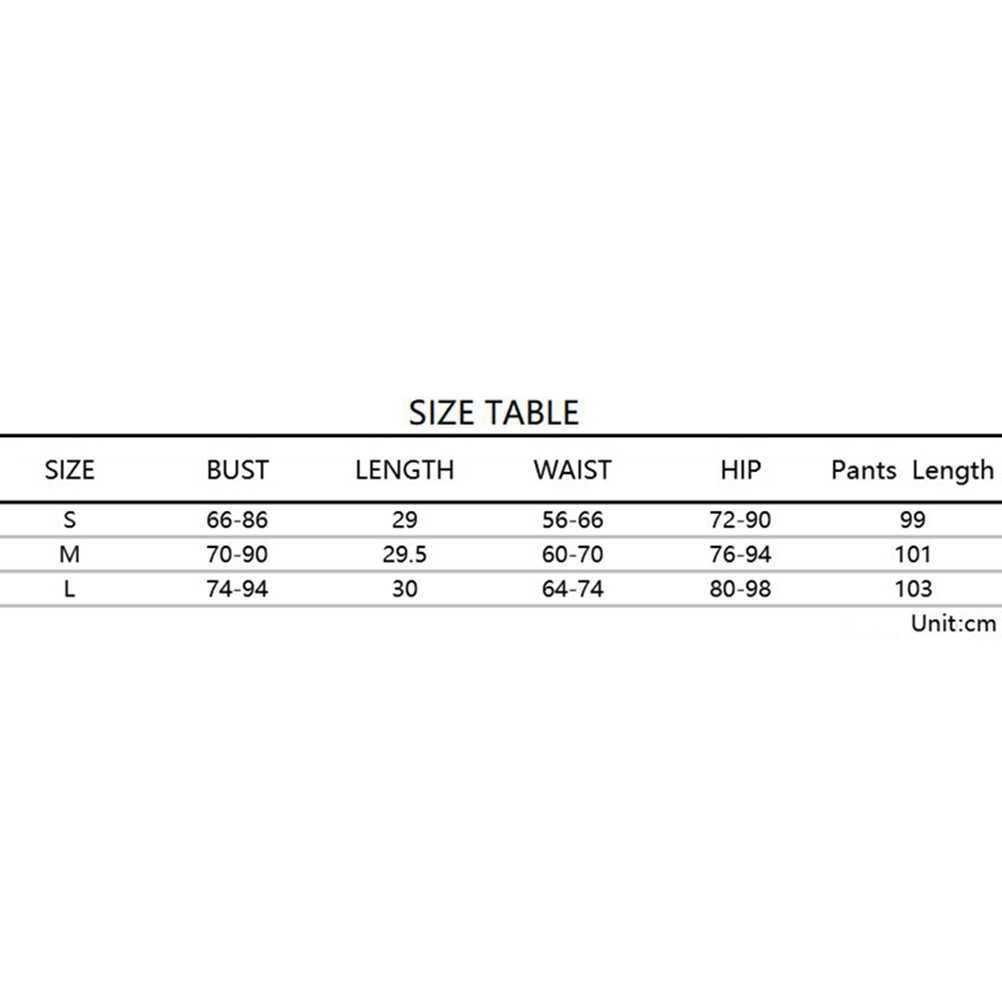 SIZE TABLE

| SIZE | BUST | LENGTH | WAIST | HIP | Pants Length |
|---|---|---|---|---|---|
| S | 66-86 | 29 | 56-66 | 72-90 | 99 |
| M | 70-90 | 29.5 | 60-70 | 76-94 | 101 |
| L | 74-94 | 30 | 64-74 | 80-98 | 103 |

Unit:cm